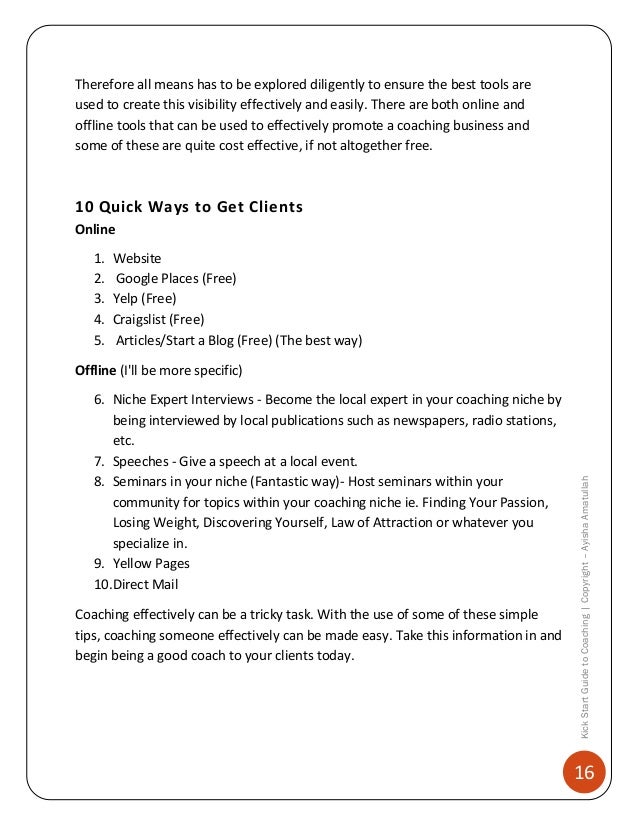 Therefore all means has to be explored diligently to ensure the best tools are used to create this visibility effectively and easily. There are both online and offline tools that can be used to effectively promote a coaching business and some of these are quite cost effective, if not altogether free.

10 Quick Ways to Get Clients
Online

1. Website
2. Google Places (Free)
3. Yelp (Free)
4. Craigslist (Free)
5. Articles/Start a Blog (Free) (The best way)

Offline (I'll be more specific)

6. Niche Expert Interviews - Become the local expert in your coaching niche by being interviewed by local publications such as newspapers, radio stations, etc.
7. Speeches - Give a speech at a local event.
8. Seminars in your niche (Fantastic way)- Host seminars within your community for topics within your coaching niche ie. Finding Your Passion, Losing Weight, Discovering Yourself, Law of Attraction or whatever you specialize in.
9. Yellow Pages
10. Direct Mail

Coaching effectively can be a tricky task. With the use of some of these simple tips, coaching someone effectively can be made easy. Take this information in and begin being a good coach to your clients today.

Kick Start Guide to Coaching | Copyright – Ayisha Amatullah

16